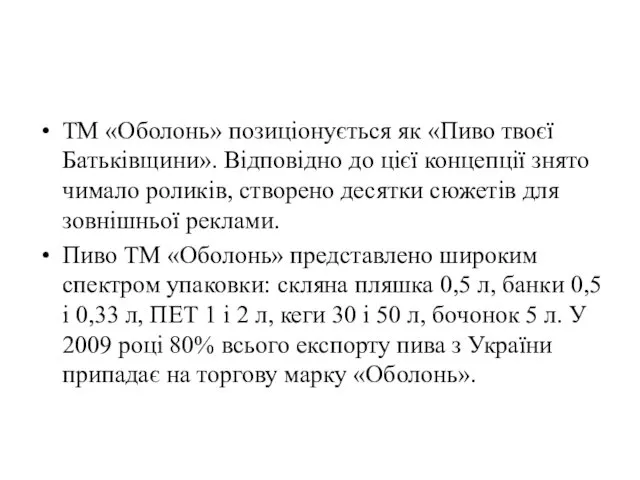 • ТМ «Оболонь» позиціонується як «Пиво твоєї Батьківщини». Відповідно до цієї концепції знято чимало роликів, створено десятки сюжетів для зовнішньої реклами.

• Пиво ТМ «Оболонь» представлено широким спектром упаковки: скляна пляшка 0,5 л, банки 0,5 і 0,33 л, ПЕТ 1 і 2 л, кеги 30 і 50 л, бочонок 5 л. У 2009 році 80% всього експорту пива з України припадає на торгову марку «Оболонь».